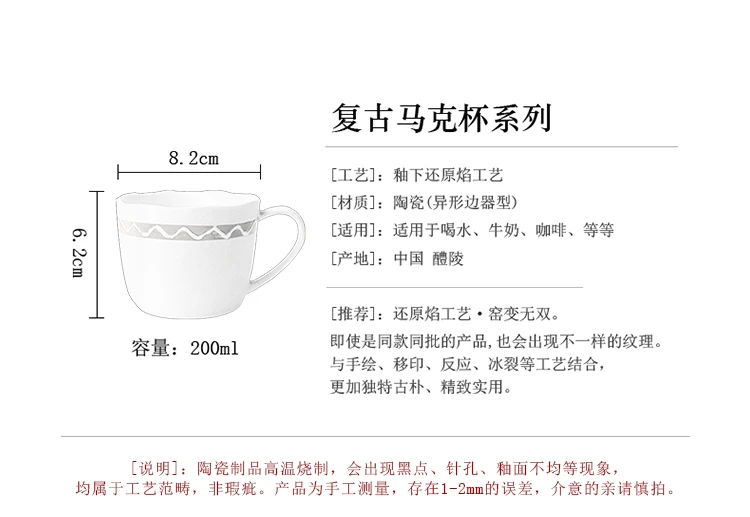 8.2cm

6.2cm

容量：200ml

复古马克杯系列

[工艺]：釉下还原焰工艺

[材质]：陶瓷(异形边器型)

[适用]：适用于喝水、牛奶、咖啡、等等

[产地]：中国 醴陵

[推荐]：还原焰工艺·窑变无双。
即使是同款同批的产品，也会出现不一样的纹理。
与手绘、移印、反应、冰裂等工艺结合，
更加独特古朴、精致实用。

[说明]：陶瓷制品高温烧制，会出现黑点、针孔、釉面不均等现象，
均属于工艺范畴，非瑕疵。产品为手工测量，存在1-2mm的误差，介意的亲请慎拍。